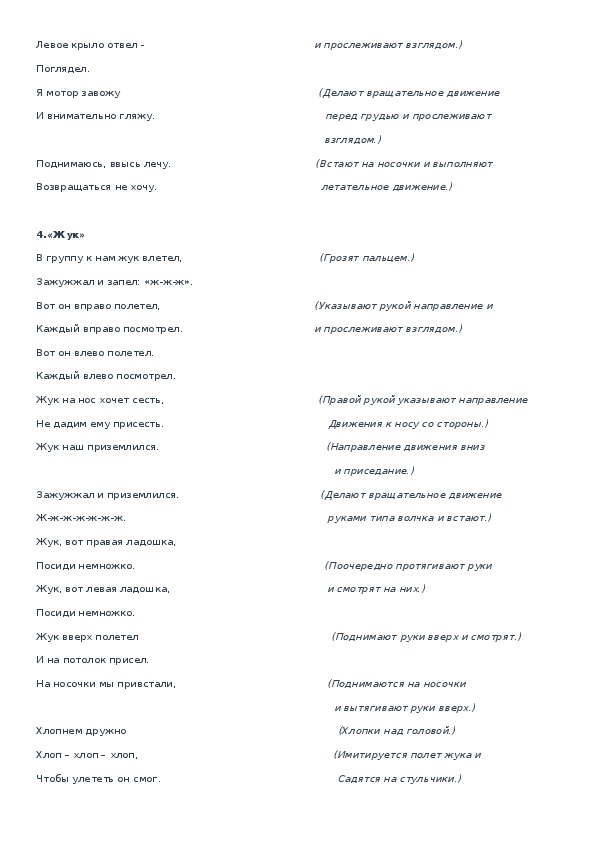 Левое крыло отвел – и прослеживают взглядом.)

Поглядел.

Я мотор завожу (Делают вращательное движение

И внимательно гляжу. перед грудью и прослеживают взглядом.)

Поднимаюсь, ввысь лечу. (Встают на носочки и выполняют

Возвращаться не хочу. летательное движение.)

4.«Жук»

В группу к нам жук влетел, (Грозят пальцем.)

Зажужжал и запел: «ж-ж-ж».

Вот он вправо полетел, (Указывают рукой направление и

Каждый вправо посмотрел. и прослеживают взглядом.)

Вот он влево полетел.

Каждый влево посмотрел.

Жук на нос хочет сесть, (Правой рукой указывают направление

Не дадим ему присесть. Движения к носу со стороны.)

Жук наш приземлился. (Направление движения вниз и приседание.)

Зажужжал и приземлился. (Делают вращательное движение

Ж-ж-ж-ж-ж-ж-ж. руками типа волчка и встают.)

Жук, вот правая ладошка,

Посиди немножко. (Поочередно протягивают руки

Жук, вот левая ладошка, и смотрят на них.)

Посиди немножко.

Жук вверх полетел (Поднимают руки вверх и смотрят.)

И на потолок присел.

На носочки мы привстали, (Поднимаются на носочки и вытягивают руки вверх.)

Хлопнем дружно (Хлопки над головой.)

Хлоп – хлоп – хлоп, (Имитируется полет жука и

Чтобы улететь он смог. Садятся на стульчики.)